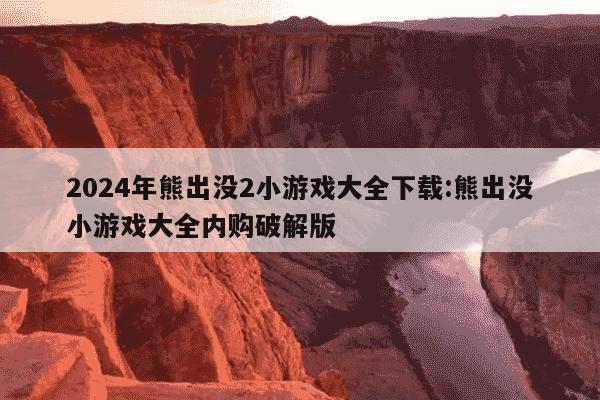 2024年熊出没2小游戏大全下载:熊出没小游戏大全内购破解版